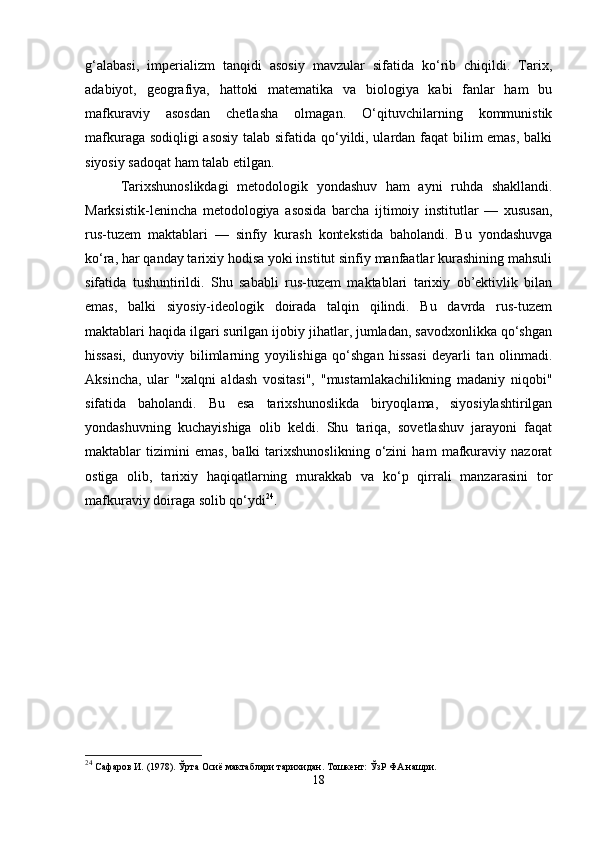 g‘alabasi,  imperializm  tanqidi  asosiy  mavzular  sifatida  ko‘rib  chiqildi.  Tarix, adabiyot,  geografiya,  hattoki  matematika  va  biologiya  kabi  fanlar  ham  bu mafkuraviy  asosdan  chetlasha  olmagan.  O‘qituvchilarning  kommunistik mafkuraga sodiqligi asosiy talab sifatida qo‘yildi, ulardan faqat bilim emas, balki siyosiy sadoqat ham talab etilgan.

Tarixshunoslikdagi  metodologik  yondashuv  ham  ayni  ruhda  shakllandi. Marksistik-lenincha  metodologiya  asosida  barcha  ijtimoiy  institutlar  —  xususan, rus-tuzem  maktablari  —  sinfiy  kurash  kontekstida  baholandi.  Bu  yondashuvga ko‘ra, har qanday tarixiy hodisa yoki institut sinfiy manfaatlar kurashining mahsuli sifatida  tushuntirildi.  Shu  sababli  rus-tuzem  maktablari  tarixiy  ob’ektivlik  bilan emas,  balki  siyosiy-ideologik  doirada  talqin  qilindi.  Bu  davrda  rus-tuzem maktablari haqida ilgari surilgan ijobiy jihatlar, jumladan, savodxonlikka qo‘shgan hissasi,  dunyoviy  bilimlarning  yoyilishiga  qo‘shgan  hissasi  deyarli  tan  olinmadi. Aksincha,  ular  "xalqni  aldash  vositasi",  "mustamlakachilikning  madaniy  niqobi" sifatida  baholandi.  Bu  esa  tarixshunoslikda  biryoqlama,  siyosiylashtirilgan yondashuvning  kuchayishiga  olib  keldi.  Shu  tariqa,  sovetlashuv  jarayoni  faqat maktablar tizimini emas, balki tarixshunoslikning o‘zini ham mafkuraviy nazorat ostiga  olib,  tarixiy  haqiqatlarning  murakkab  va  ko‘p  qirrali  manzarasini  tor mafkuraviy doiraga solib qo‘ydi$^{24}$.

$^{24}$ Сафаров И. (1978). Ўрта Осиё мактаблари тарихидан. Тошкент: ЎзР ФА нашри.

18